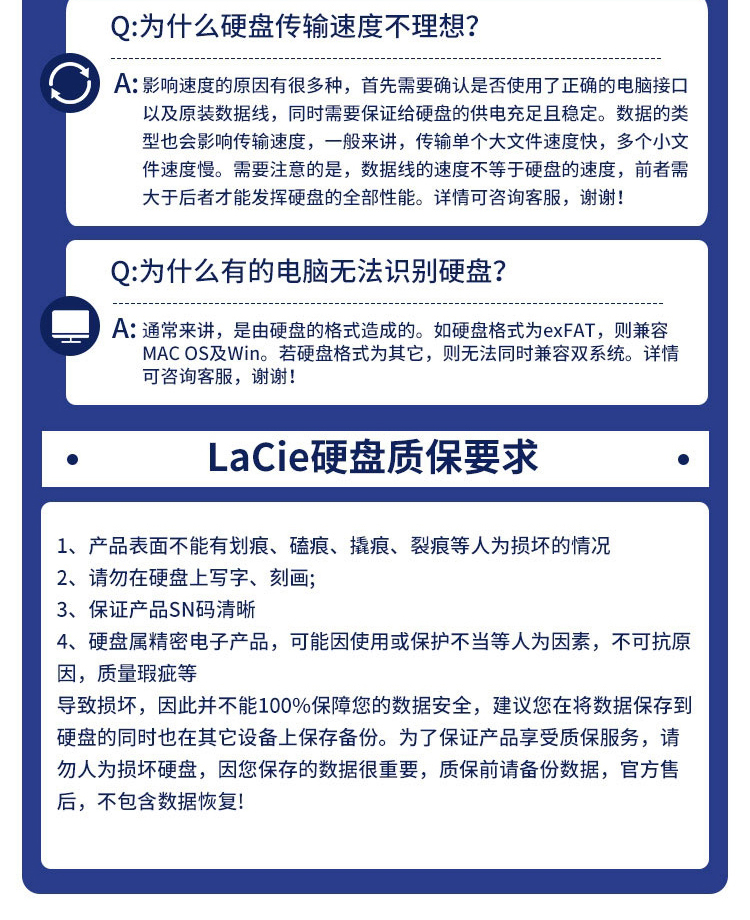 Q:为什么硬盘传输速度不理想?

A: 影响速度的原因有很多种，首先需要确认是否使用了正确的电脑接口以及原装数据线，同时需要保证给硬盘的供电充足且稳定。数据的类型也会影响传输速度，一般来讲，传输单个大文件速度快，多个小文件速度慢。需要注意的是，数据线的速度不等于硬盘的速度，前者需大于后者才能发挥硬盘的全部性能。详情可咨询客服，谢谢!

Q:为什么有的电脑无法识别硬盘?

A: 通常来讲，是由硬盘的格式造成的。如硬盘格式为exFAT，则兼容MAC OS及Win。若硬盘格式为其它，则无法同时兼容双系统。详情可咨询客服，谢谢!

LaCie硬盘质保要求

1、产品表面不能有划痕、磕痕、撬痕、裂痕等人为损坏的情况
2、请勿在硬盘上写字、刻画;
3、保证产品SN码清晰
4、硬盘属精密电子产品，可能因使用或保护不当等人为因素，不可抗原因，质量瑕疵等
导致损坏，因此并不能100%保障您的数据安全，建议您在将数据保存到硬盘的同时也在其它设备上保存备份。为了保证产品享受质保服务，请勿人为损坏硬盘，因您保存的数据很重要，质保前请备份数据，官方售后，不包含数据恢复!